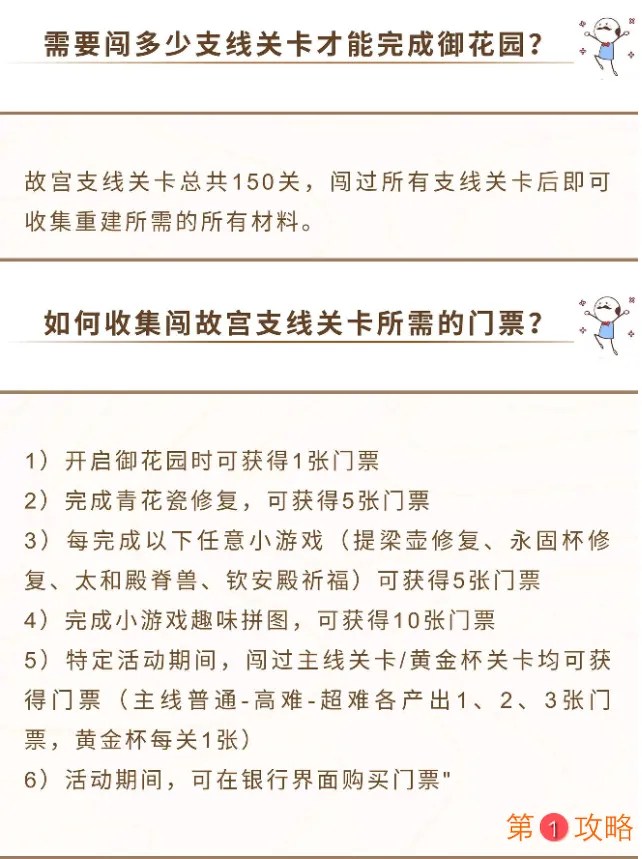 需要闯多少支线关卡才能完成御花园？

故宫支线关卡总共150关，闯过所有支线关卡后即可收集重建所需的所有材料。

如何收集闯故宫支线关卡所需的门票？

1）开启御花园时可获得1张门票
2）完成青花瓷修复，可获得5张门票
3）每完成以下任意小游戏（提梁壶修复、永固杯修复、太和殿脊兽、钦安殿祈福）可获得5张门票
4）完成小游戏趣味拼图，可获得10张门票
5）特定活动期间，闯过主线关卡/黄金杯关卡均可获得门票（主线普通-高难-超难各产出1、2、3张门票，黄金杯每关1张）
6）活动期间，可在银行界面购买门票"

第1攻略